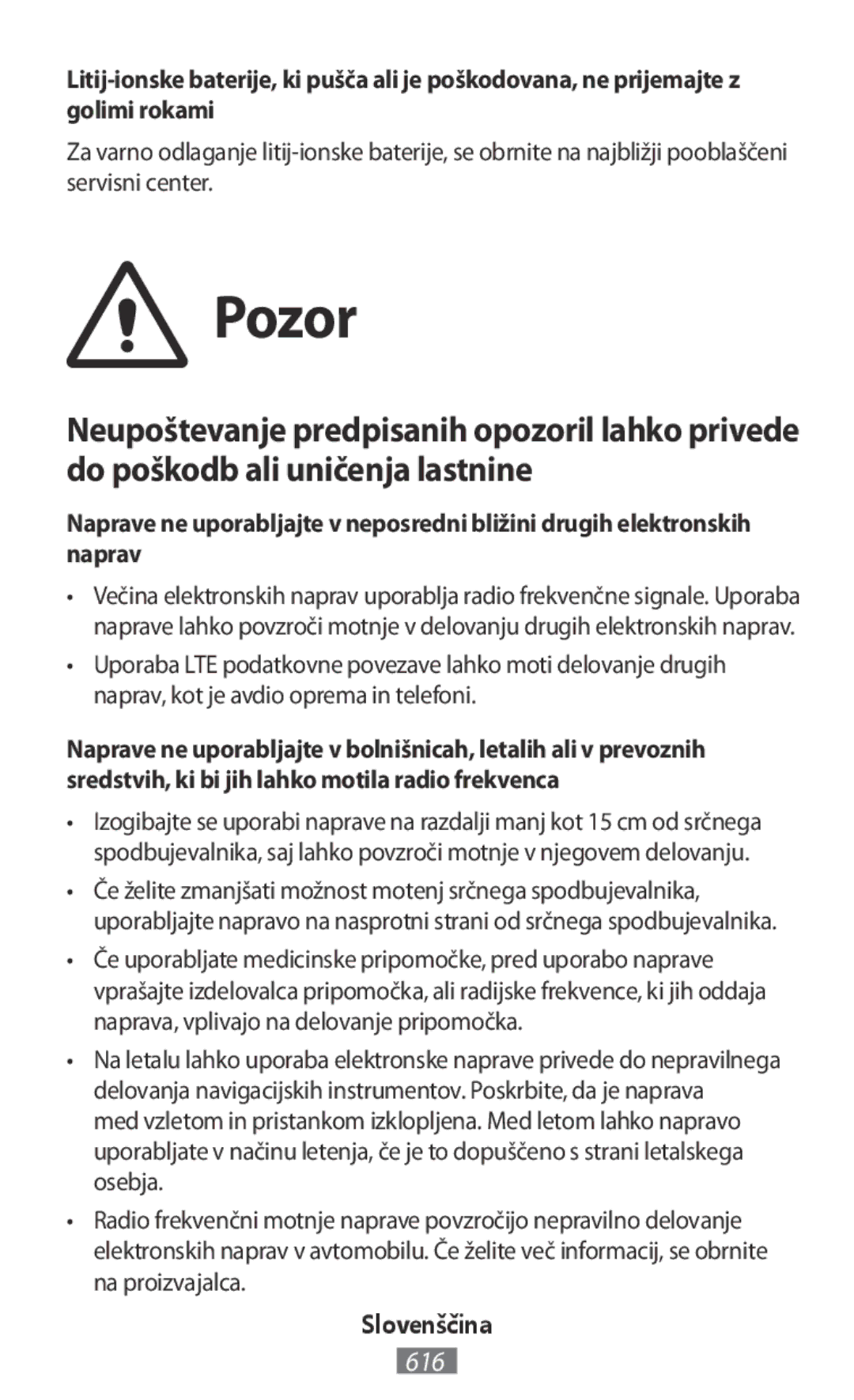 Litij-ionske baterije, ki pušča ali je poškodovana, ne prijemajte z golimi rokami

Za varno odlaganje litij-ionske baterije, se obrnite na najbližji pooblaščeni servisni center.

Pozor

Neupoštevanje predpisanih opozoril lahko privede do poškodb ali uničenja lastnine

Naprave ne uporabljajte v neposredni bližini drugih elektronskih naprav

• Večina elektronskih naprav uporablja radio frekvenčne signale. Uporaba naprave lahko povzroči motnje v delovanju drugih elektronskih naprav.

• Uporaba LTE podatkovne povezave lahko moti delovanje drugih naprav, kot je avdio oprema in telefoni.

Naprave ne uporabljajte v bolnišnicah, letalih ali v prevoznih sredstvih, ki bi jih lahko motila radio frekvenca

• Izogibajte se uporabi naprave na razdalji manj kot 15 cm od srčnega spodbujevalnika, saj lahko povzroči motnje v njegovem delovanju.

• Če želite zmanjšati možnost motenj srčnega spodbujevalnika, uporabljajte napravo na nasprotni strani od srčnega spodbujevalnika.

• Če uporabljate medicinske pripomočke, pred uporabo naprave vprašajte izdelovalca pripomočka, ali radijske frekvence, ki jih oddaja naprava, vplivajo na delovanje pripomočka.

• Na letalu lahko uporaba elektronske naprave privede do nepravilnega delovanja navigacijskih instrumentov. Poskrbite, da je naprava med vzletom in pristankom izklopljena. Med letom lahko napravo uporabljate v načinu letenja, če je to dopuščeno s strani letalskega osebja.

• Radio frekvenčni motnje naprave povzročijo nepravilno delovanje elektronskih naprav v avtomobilu. Če želite več informacij, se obrnite na proizvajalca.

Slovenščina

616